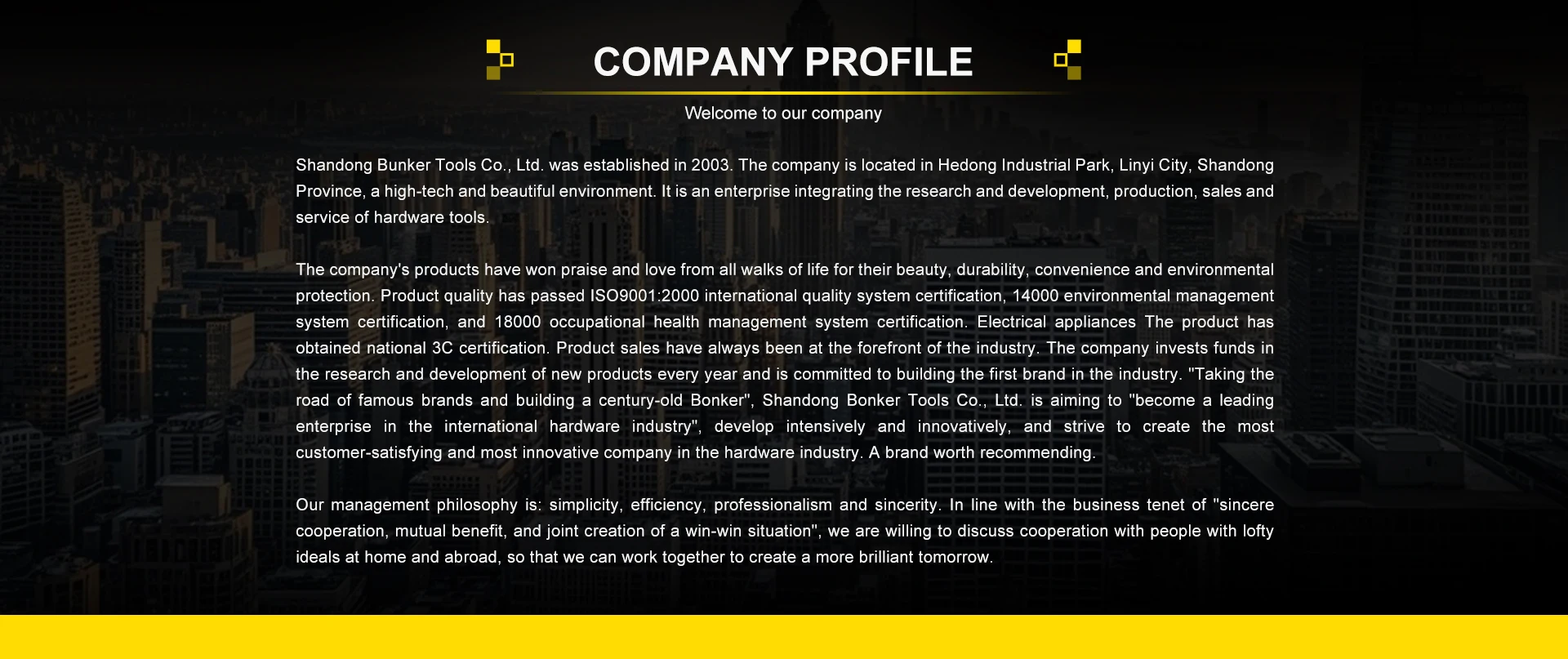 COMPANY PROFILE

Welcome to our company

Shandong Bunker Tools Co., Ltd. was established in 2003. The company is located in Hedong Industrial Park, Linyi City, Shandong Province, a high-tech and beautiful environment. It is an enterprise integrating the research and development, production, sales and service of hardware tools.

The company's products have won praise and love from all walks of life for their beauty, durability, convenience and environmental protection. Product quality has passed ISO9001:2000 international quality system certification, 14000 environmental management system certification, and 18000 occupational health management system certification. Electrical appliances The product has obtained national 3C certification. Product sales have always been at the forefront of the industry. The company invests funds in the research and development of new products every year and is committed to building the first brand in the industry. "Taking the road of famous brands and building a century-old Bonker", Shandong Bonker Tools Co., Ltd. is aiming to "become a leading enterprise in the international hardware industry", develop intensively and innovatively, and strive to create the most customer-satisfying and most innovative company in the hardware industry. A brand worth recommending.

Our management philosophy is: simplicity, efficiency, professionalism and sincerity. In line with the business tenet of "sincere cooperation, mutual benefit, and joint creation of a win-win situation", we are willing to discuss cooperation with people with lofty ideals at home and abroad, so that we can work together to create a more brilliant tomorrow.